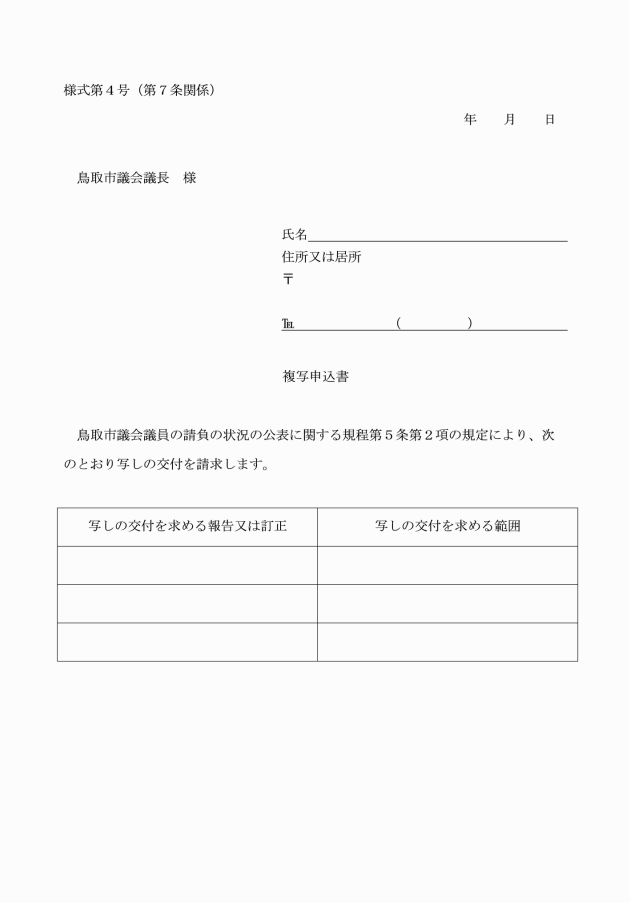 様式第４号（第７条関係）

年　月　日

鳥取市議会議長　様

氏名
住所又は居所
〒

℡　（　）

複写申込書

鳥取市議会議員の請負の状況の公表に関する規程第５条第２項の規定により、次のとおり写しの交付を請求します。

| 写しの交付を求める報告又は訂正 | 写しの交付を求める範囲 |
|---|---|
| | |
| | |
| | |